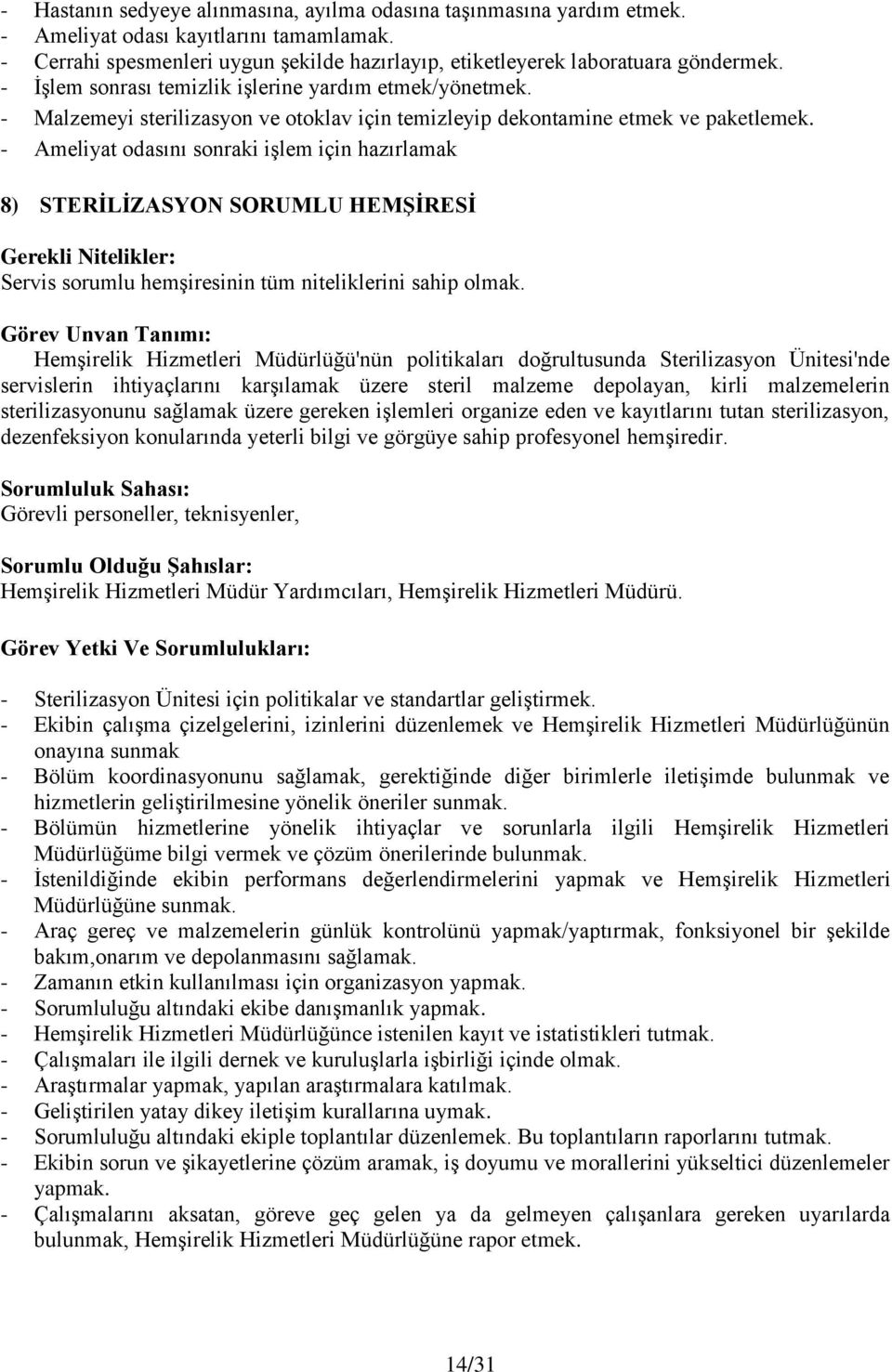 - Hastanın sedyeye alınmasına, ayılma odasına taşınmasına yardım etmek.
- Ameliyat odası kayıtlarını tamamlamak.
- Cerrahi spesmenleri uygun şekilde hazırlayıp, etiketleyerek laboratuara göndermek.
- İşlem sonrası temizlik işlerine yardım etmek/yönetmek.
- Malzemeyi sterilizasyon ve otoklav için temizleyip dekontamine etmek ve paketlemek.
- Ameliyat odasını sonraki işlem için hazırlamak

8) STERİLİZASYON SORUMLU HEMŞİRESİ

Gerekli Nitelikler:
Servis sorumlu hemşiresinin tüm niteliklerini sahip olmak.

Görev Unvan Tanımı:
Hemşirelik Hizmetleri Müdürlüğü'nün politikaları doğrultusunda Sterilizasyon Ünitesi'nde servislerin ihtiyaçlarını karşılamak üzere steril malzeme depolayan, kirli malzemelerin sterilizasyonunu sağlamak üzere gereken işlemleri organize eden ve kayıtlarını tutan sterilizasyon, dezenfeksiyon konularında yeterli bilgi ve görgüye sahip profesyonel hemşiredir.

Sorumluluk Sahası:
Görevli personeller, teknisyenler,

Sorumlu Olduğu Şahıslar:
Hemşirelik Hizmetleri Müdür Yardımcıları, Hemşirelik Hizmetleri Müdürü.

Görev Yetki Ve Sorumlulukları:

- Sterilizasyon Ünitesi için politikalar ve standartlar geliştirmek.
- Ekibin çalışma çizelgelerini, izinlerini düzenlemek ve Hemşirelik Hizmetleri Müdürlüğünün onayına sunmak
- Bölüm koordinasyonunu sağlamak, gerektiğinde diğer birimlerle iletişimde bulunmak ve hizmetlerin geliştirilmesine yönelik öneriler sunmak.
- Bölümün hizmetlerine yönelik ihtiyaçlar ve sorunlarla ilgili Hemşirelik Hizmetleri Müdürlüğüme bilgi vermek ve çözüm önerilerinde bulunmak.
- İstenildiğinde ekibin performans değerlendirmelerini yapmak ve Hemşirelik Hizmetleri Müdürlüğüne sunmak.
- Araç gereç ve malzemelerin günlük kontrolünü yapmak/yaptırmak, fonksiyonel bir şekilde bakım,onarım ve depolanmasını sağlamak.
- Zamanın etkin kullanılması için organizasyon yapmak.
- Sorumluluğu altındaki ekibe danışmanlık yapmak.
- Hemşirelik Hizmetleri Müdürlüğünce istenilen kayıt ve istatistikleri tutmak.
- Çalışmaları ile ilgili dernek ve kuruluşlarla işbirliği içinde olmak.
- Araştırmalar yapmak, yapılan araştırmalara katılmak.
- Geliştirilen yatay dikey iletişim kurallarına uymak.
- Sorumluluğu altındaki ekiple toplantılar düzenlemek. Bu toplantıların raporlarını tutmak.
- Ekibin sorun ve şikayetlerine çözüm aramak, iş doyumu ve morallerini yükseltici düzenlemeler yapmak.
- Çalışmalarını aksatan, göreve geç gelen ya da gelmeyen çalışanlara gereken uyarılarda bulunmak, Hemşirelik Hizmetleri Müdürlüğüne rapor etmek.

14/31